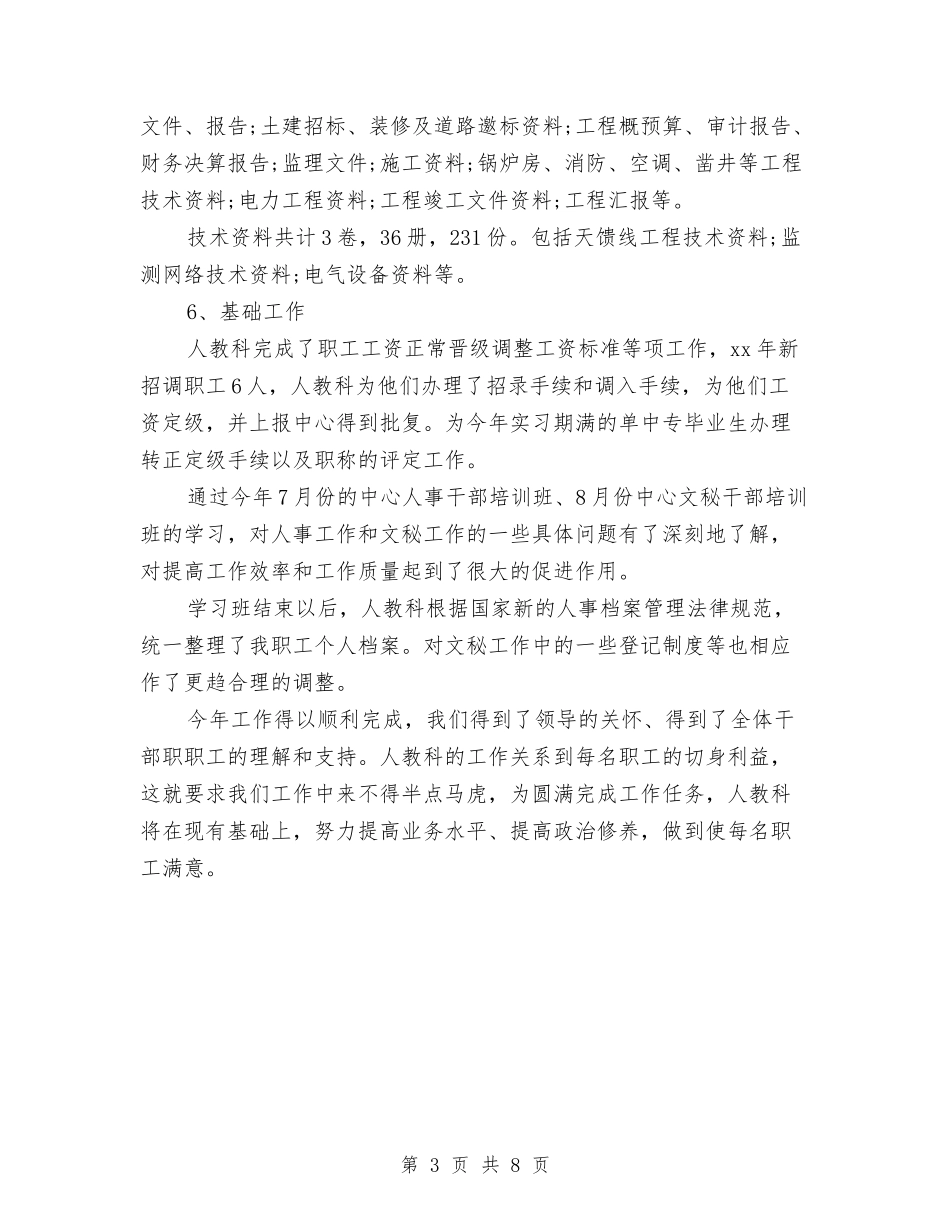 文件、报告;土建招标、装修及道路邀标资料;工程概预算、审计报告、财务决算报告;监理文件;施工资料;锅炉房、消防、空调、凿井等工程技术资料;电力工程资料;工程竣工文件资料;工程汇报等。

技术资料共计3卷，36册，231份。包括天馈线工程技术资料;监测网络技术资料;电气设备资料等。

6、基础工作

人教科完成了职工工资正常晋级调整工资标准等项工作，xx年新招调职工6人，人教科为他们办理了招录手续和调入手续，为他们工资定级，并上报中心得到批复。为今年实习期满的单中专毕业生办理转正定级手续以及职称的评定工作。

通过今年7月份的中心人事干部培训班、8月份中心文秘干部培训班的学习，对人事工作和文秘工作的一些具体问题有了深刻地了解，对提高工作效率和工作质量起到了很大的促进作用。

学习班结束以后，人教科根据国家新的人事档案管理法律规范，统一整理了我职工个人档案。对文秘工作中的一些登记制度等也相应作了更趋合理的调整。

今年工作得以顺利完成，我们得到了领导的关怀、得到了全体干部职职工的理解和支持。人教科的工作关系到每名职工的切身利益，这就要求我们工作中来不得半点马虎，为圆满完成工作任务，人教科将在现有基础上，努力提高业务水平、提高政治修养，做到使每名职工满意。

第 3 页 共 8 页